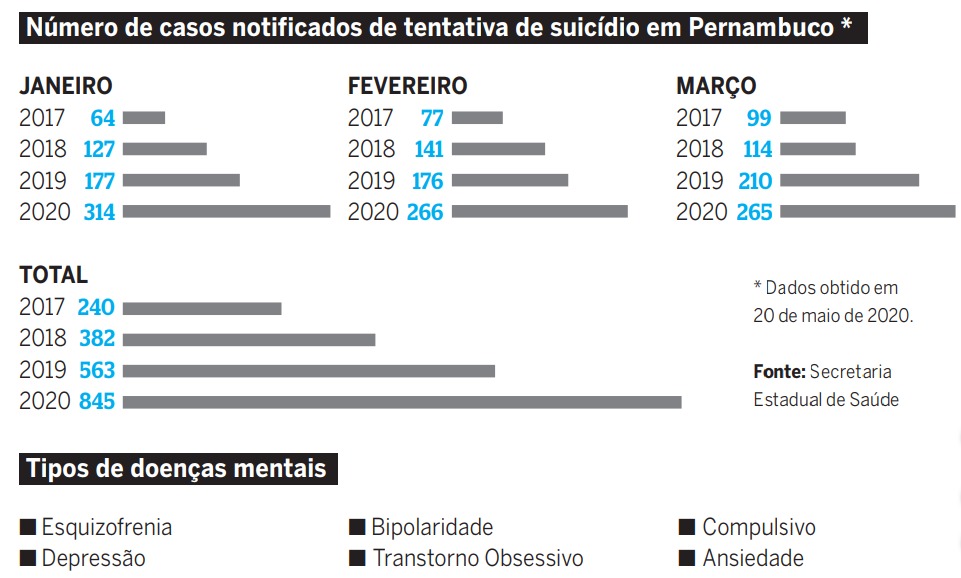 Número de casos notificados de tentativa de suicídio em Pernambuco *

JANEIRO
2017 64
2018 127
2019 177
2020 314

FEVEREIRO
2017 77
2018 141
2019 176
2020 266

MARÇO
2017 99
2018 114
2019 210
2020 265

TOTAL
2017 240
2018 382
2019 563
2020 845

* Dados obtido em 20 de maio de 2020.

Fonte: Secretaria Estadual de Saúde

Tipos de doenças mentais

■ Esquizofrenia
■ Depressão
■ Bipolaridade
■ Transtorno Obsessivo
■ Compulsivo
■ Ansiedade